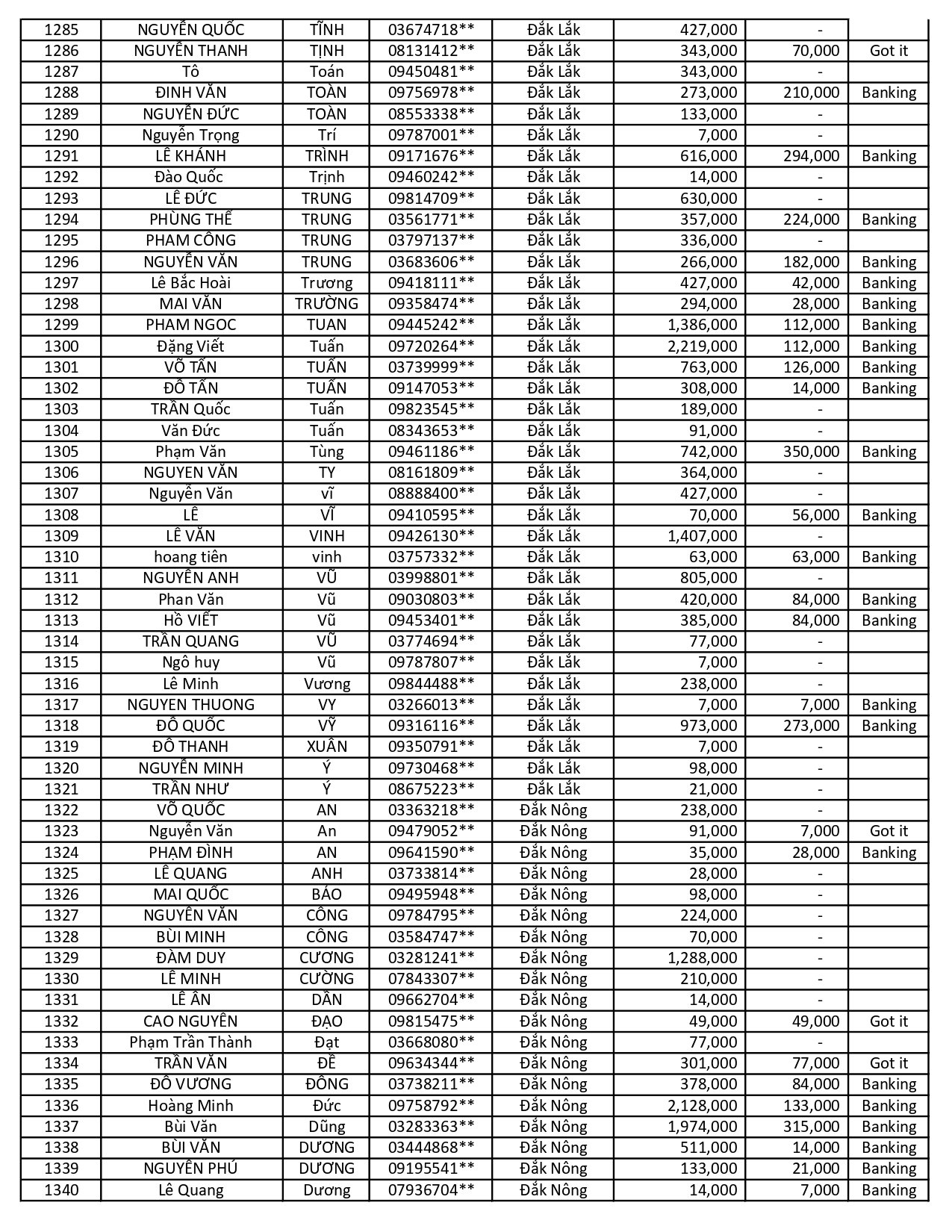 | 1285 | NGUYỄN QUỐC | TĨNH | 03674718** | Đắk Lắk | 427,000 | - | |
|---|---|---|---|---|---|---|---|
| 1286 | NGUYỄN THANH | TỊNH | 08131412** | Đắk Lắk | 343,000 | 70,000 | Got it |
| 1287 | Tô | Toán | 09450481** | Đắk Lắk | 343,000 | - | |
| 1288 | ĐINH VĂN | TOÀN | 09756978** | Đắk Lắk | 273,000 | 210,000 | Banking |
| 1289 | NGUYỄN ĐỨC | TOÀN | 08553338** | Đắk Lắk | 133,000 | - | |
| 1290 | Nguyễn Trọng | Trí | 09787001** | Đắk Lắk | 7,000 | - | |
| 1291 | LÊ KHÁNH | TRÌNH | 09171676** | Đắk Lắk | 616,000 | 294,000 | Banking |
| 1292 | Đào Quốc | Trịnh | 09460242** | Đắk Lắk | 14,000 | - | |
| 1293 | LÊ ĐỨC | TRUNG | 09814709** | Đắk Lắk | 630,000 | - | |
| 1294 | PHÙNG THẾ | TRUNG | 03561771** | Đắk Lắk | 357,000 | 224,000 | Banking |
| 1295 | PHAM CÔNG | TRUNG | 03797137** | Đắk Lắk | 336,000 | - | |
| 1296 | NGUYỄN VĂN | TRUNG | 03683606** | Đắk Lắk | 266,000 | 182,000 | Banking |
| 1297 | Lê Bắc Hoài | Trương | 09418111** | Đắk Lắk | 427,000 | 42,000 | Banking |
| 1298 | MAI VĂN | TRƯỜNG | 09358474** | Đắk Lắk | 294,000 | 28,000 | Banking |
| 1299 | PHAM NGOC | TUAN | 09445242** | Đắk Lắk | 1,386,000 | 112,000 | Banking |
| 1300 | Đặng Viết | Tuấn | 09720264** | Đắk Lắk | 2,219,000 | 112,000 | Banking |
| 1301 | VÕ TẤN | TUẤN | 03739999** | Đắk Lắk | 763,000 | 126,000 | Banking |
| 1302 | ĐỖ TẤN | TUẤN | 09147053** | Đắk Lắk | 308,000 | 14,000 | Banking |
| 1303 | TRẦN Quốc | Tuấn | 09823545** | Đắk Lắk | 189,000 | - | |
| 1304 | Văn Đức | Tuấn | 08343653** | Đắk Lắk | 91,000 | - | |
| 1305 | Phạm Văn | Tùng | 09461186** | Đắk Lắk | 742,000 | 350,000 | Banking |
| 1306 | NGUYEN VĂN | TY | 08161809** | Đắk Lắk | 364,000 | - | |
| 1307 | Nguyễn Văn | vĩ | 08888400** | Đắk Lắk | 427,000 | - | |
| 1308 | LÊ | VĨ | 09410595** | Đắk Lắk | 70,000 | 56,000 | Banking |
| 1309 | LÊ VĂN | VINH | 09426130** | Đắk Lắk | 1,407,000 | - | |
| 1310 | hoang tiên | vinh | 03757332** | Đắk Lắk | 63,000 | 63,000 | Banking |
| 1311 | NGUYỄN ANH | VŨ | 03998801** | Đắk Lắk | 805,000 | - | |
| 1312 | Phan Văn | Vũ | 09030803** | Đắk Lắk | 420,000 | 84,000 | Banking |
| 1313 | Hồ VIẾT | Vũ | 09453401** | Đắk Lắk | 385,000 | 84,000 | Banking |
| 1314 | TRẦN QUANG | VŨ | 03774694** | Đắk Lắk | 77,000 | - | |
| 1315 | Ngô huy | Vũ | 09787807** | Đắk Lắk | 7,000 | - | |
| 1316 | Lê Minh | Vương | 09844488** | Đắk Lắk | 238,000 | - | |
| 1317 | NGUYEN THUONG | VY | 03266013** | Đắk Lắk | 7,000 | 7,000 | Banking |
| 1318 | ĐỖ QUỐC | VỸ | 09316116** | Đắk Lắk | 973,000 | 273,000 | Banking |
| 1319 | ĐỖ THANH | XUÂN | 09350791** | Đắk Lắk | 7,000 | - | |
| 1320 | NGUYỄN MINH | Ý | 09730468** | Đắk Lắk | 98,000 | - | |
| 1321 | TRẦN NHƯ | Ý | 08675223** | Đắk Lắk | 21,000 | - | |
| 1322 | VÕ QUỐC | AN | 03363218** | Đắk Nông | 238,000 | - | |
| 1323 | Nguyễn Văn | An | 09479052** | Đắk Nông | 91,000 | 7,000 | Got it |
| 1324 | PHẠM ĐÌNH | AN | 09641590** | Đắk Nông | 35,000 | 28,000 | Banking |
| 1325 | LÊ QUANG | ANH | 03733814** | Đắk Nông | 28,000 | - | |
| 1326 | MAI QUỐC | BẢO | 09495948** | Đắk Nông | 98,000 | - | |
| 1327 | NGUYỄN VĂN | CÔNG | 09784795** | Đắk Nông | 224,000 | - | |
| 1328 | BÙI MINH | CÔNG | 03584747** | Đắk Nông | 70,000 | - | |
| 1329 | ĐÀM DUY | CƯƠNG | 03281241** | Đắk Nông | 1,288,000 | - | |
| 1330 | LÊ MINH | CƯỜNG | 07843307** | Đắk Nông | 210,000 | - | |
| 1331 | LÊ ÂN | DẦN | 09662704** | Đắk Nông | 14,000 | - | |
| 1332 | CAO NGUYÊN | ĐẠO | 09815475** | Đắk Nông | 49,000 | 49,000 | Got it |
| 1333 | Phạm Trần Thành | Đạt | 03668080** | Đắk Nông | 77,000 | - | |
| 1334 | TRẦN VĂN | ĐỀ | 09634344** | Đắk Nông | 301,000 | 77,000 | Got it |
| 1335 | ĐỖ VƯƠNG | ĐÔNG | 03738211** | Đắk Nông | 378,000 | 84,000 | Banking |
| 1336 | Hoàng Minh | Đức | 09758792** | Đắk Nông | 2,128,000 | 133,000 | Banking |
| 1337 | Bùi Văn | Dũng | 03283363** | Đắk Nông | 1,974,000 | 315,000 | Banking |
| 1338 | BÙI VĂN | DƯƠNG | 03444868** | Đắk Nông | 511,000 | 14,000 | Banking |
| 1339 | NGUYỄN PHÚ | DƯƠNG | 09195541** | Đắk Nông | 133,000 | 21,000 | Banking |
| 1340 | Lê Quang | Dương | 07936704** | Đắk Nông | 14,000 | 7,000 | Banking |